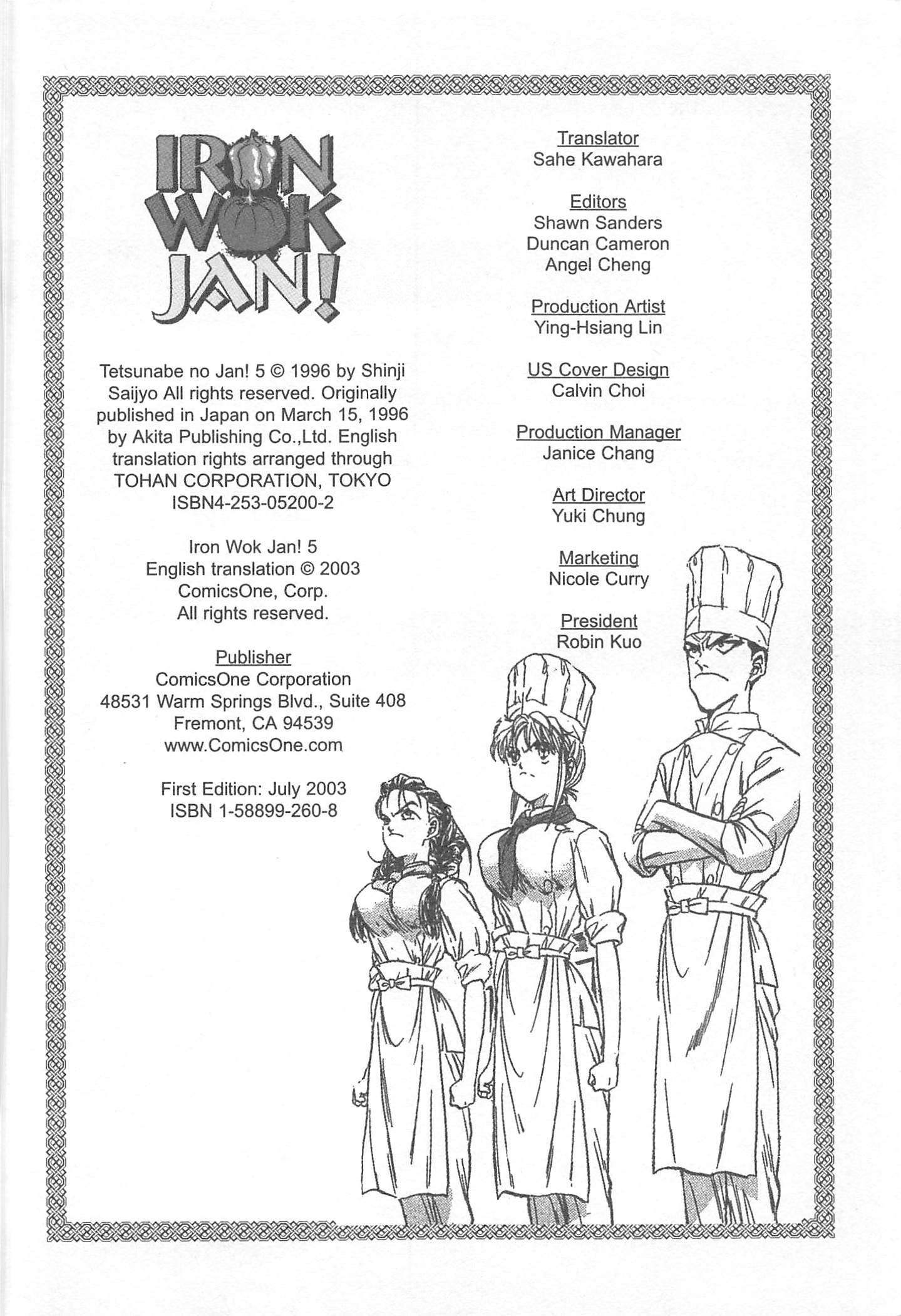 IRON WOK JAN!

Tetsunabe no Jan! 5 © 1996 by Shinji Saijyo All rights reserved. Originally published in Japan on March 15, 1996 by Akita Publishing Co.,Ltd. English translation rights arranged through TOHAN CORPORATION, TOKYO ISBN4-253-05200-2

Iron Wok Jan! 5
English translation © 2003
ComicsOne, Corp.
All rights reserved.

Publisher
ComicsOne Corporation
48531 Warm Springs Blvd., Suite 408
Fremont, CA 94539
www.ComicsOne.com

First Edition: July 2003
ISBN 1-58899-260-8

Translator
Sahe Kawahara

Editors
Shawn Sanders
Duncan Cameron
Angel Cheng

Production Artist
Ying-Hsiang Lin

US Cover Design
Calvin Choi

Production Manager
Janice Chang

Art Director
Yuki Chung

Marketing
Nicole Curry

President
Robin Kuo